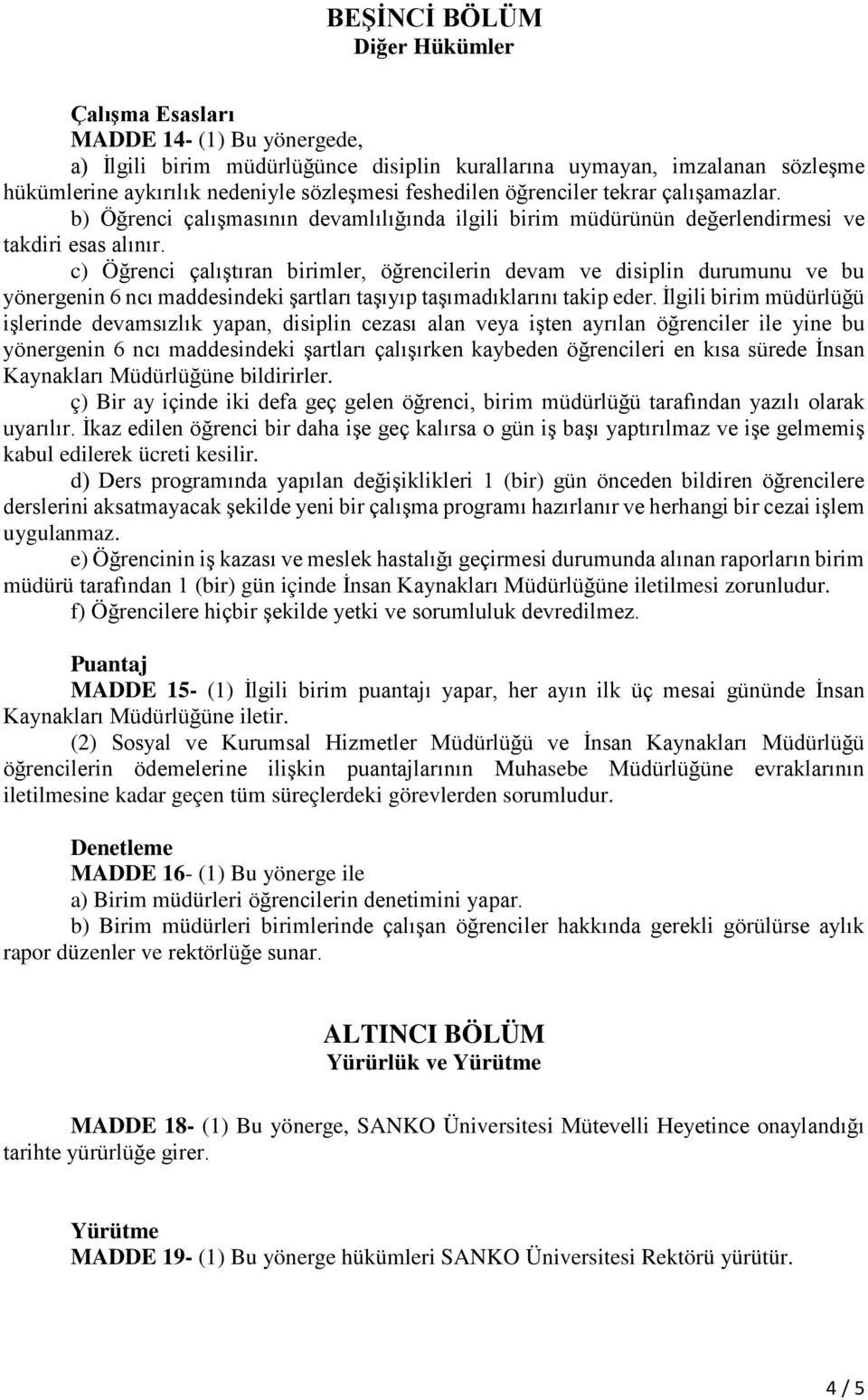 BEŞİNCİ BÖLÜM
Diğer Hükümler

Çalışma Esasları
MADDE 14- (1) Bu yönergede,
a) İlgili birim müdürlüğünce disiplin kurallarına uymayan, imzalanan sözleşme hükümlerine aykırılık nedeniyle sözleşmesi feshedilen öğrenciler tekrar çalışamazlar.
b) Öğrenci çalışmasının devamlılığında ilgili birim müdürünün değerlendirmesi ve takdiri esas alınır.
c) Öğrenci çalıştıran birimler, öğrencilerin devam ve disiplin durumunu ve bu yönergenin 6 ncı maddesindeki şartları taşıyıp taşımadıklarını takip eder. İlgili birim müdürlüğü işlerinde devamsızlık yapan, disiplin cezası alan veya işten ayrılan öğrenciler ile yine bu yönergenin 6 ncı maddesindeki şartları çalışırken kaybeden öğrencileri en kısa sürede İnsan Kaynakları Müdürlüğüne bildirirler.
ç) Bir ay içinde iki defa geç gelen öğrenci, birim müdürlüğü tarafından yazılı olarak uyarılır. İkaz edilen öğrenci bir daha işe geç kalırsa o gün iş başı yaptırılmaz ve işe gelmemiş kabul edilerek ücreti kesilir.
d) Ders programında yapılan değişiklikleri 1 (bir) gün önceden bildiren öğrencilere derslerini aksatmayacak şekilde yeni bir çalışma programı hazırlanır ve herhangi bir cezai işlem uygulanmaz.
e) Öğrencinin iş kazası ve meslek hastalığı geçirmesi durumunda alınan raporların birim müdürü tarafından 1 (bir) gün içinde İnsan Kaynakları Müdürlüğüne iletilmesi zorunludur.
f) Öğrencilere hiçbir şekilde yetki ve sorumluluk devredilmez.

Puantaj
MADDE 15- (1) İlgili birim puantajı yapar, her ayın ilk üç mesai gününde İnsan Kaynakları Müdürlüğüne iletir.
(2) Sosyal ve Kurumsal Hizmetler Müdürlüğü ve İnsan Kaynakları Müdürlüğü öğrencilerin ödemelerine ilişkin puantajlarının Muhasebe Müdürlüğüne evraklarının iletilmesine kadar geçen tüm süreçlerdeki görevlerden sorumludur.

Denetleme
MADDE 16- (1) Bu yönerge ile
a) Birim müdürleri öğrencilerin denetimini yapar.
b) Birim müdürleri birimlerinde çalışan öğrenciler hakkında gerekli görülürse aylık rapor düzenler ve rektörlüğe sunar.

ALTINCI BÖLÜM
Yürürlük ve Yürütme

MADDE 18- (1) Bu yönerge, SANKO Üniversitesi Mütevelli Heyetince onaylandığı tarihte yürürlüğe girer.

Yürütme
MADDE 19- (1) Bu yönerge hükümleri SANKO Üniversitesi Rektörü yürütür.

4 / 5